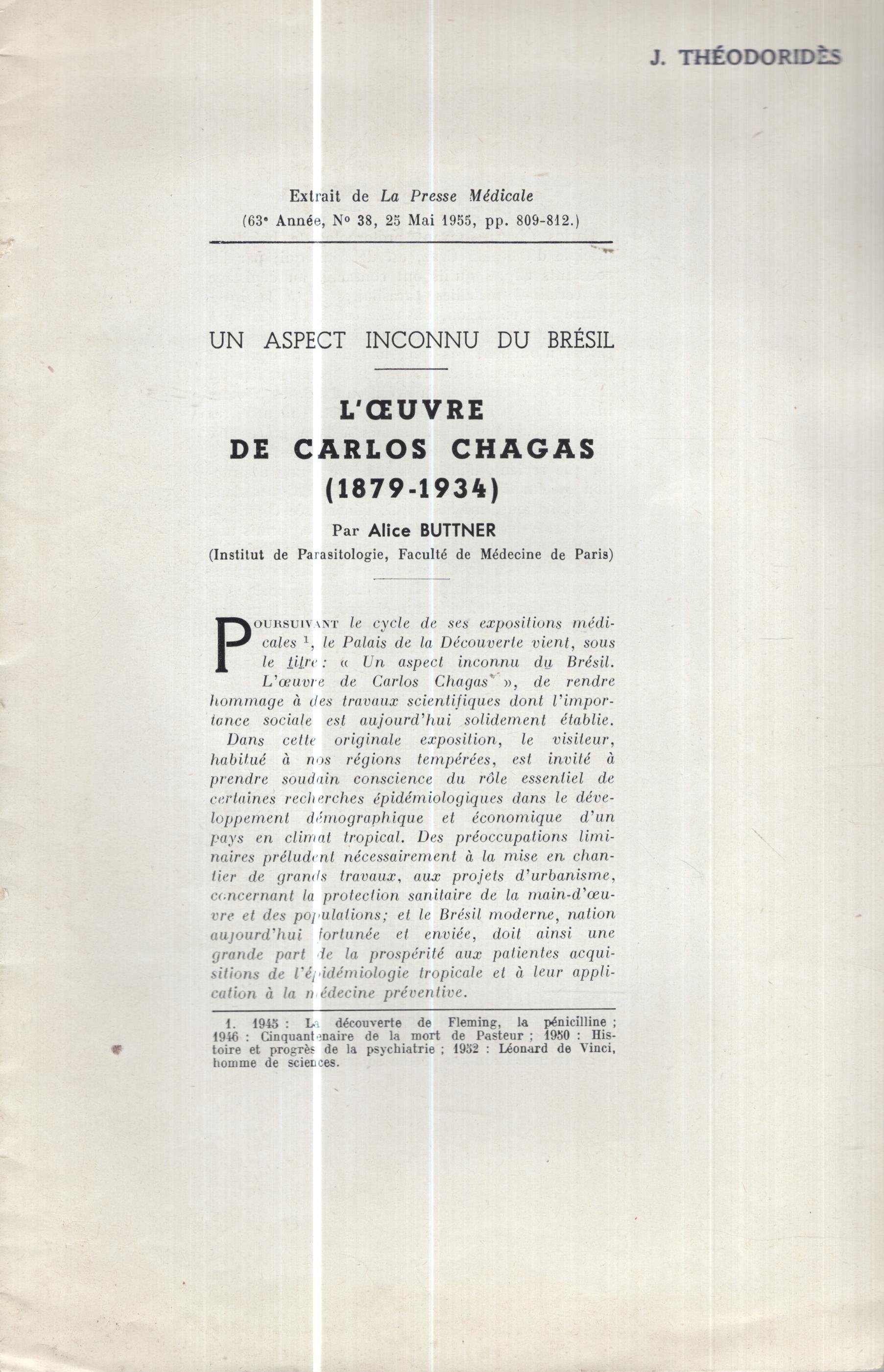 J. THÉODORIDÈS

Extrait de La Presse Médicale
(63e Année, No 38, 25 Mai 1955, pp. 809-812.)

UN ASPECT INCONNU DU BRÉSIL

L'ŒUVRE
DE CARLOS CHAGAS
(1879-1934)

Par Alice BUTTNER
(Institut de Parasitologie, Faculté de Médecine de Paris)

POURSUIVANT le cycle de ses expositions médicales $^{1}$, le Palais de la Découverte vient, sous le titre : « Un aspect inconnu du Brésil. L'œuvre de Carlos Chagas », de rendre hommage à des travaux scientifiques dont l'importance sociale est aujourd'hui solidement établie. Dans cette originale exposition, le visiteur, habitué à nos régions tempérées, est invité à prendre soudain conscience du rôle essentiel de certaines recherches épidémiologiques dans le développement démographique et économique d'un pays en climat tropical. Des préoccupations liminaires préludent nécessairement à la mise en chantier de grands travaux, aux projets d'urbanisme, concernant la protection sanitaire de la main-d'œuvre et des populations; et le Brésil moderne, nation aujourd'hui fortunée et enviée, doit ainsi une grande part de la prospérité aux patientes acquisitions de l'épidémiologie tropicale et à leur application à la médecine préventive.

1. 1945 : La découverte de Fleming, la pénicilline ; 1946 : Cinquantenaire de la mort de Pasteur ; 1950 : Histoire et progrès de la psychiatrie ; 1952 : Léonard de Vinci, homme de sciences.